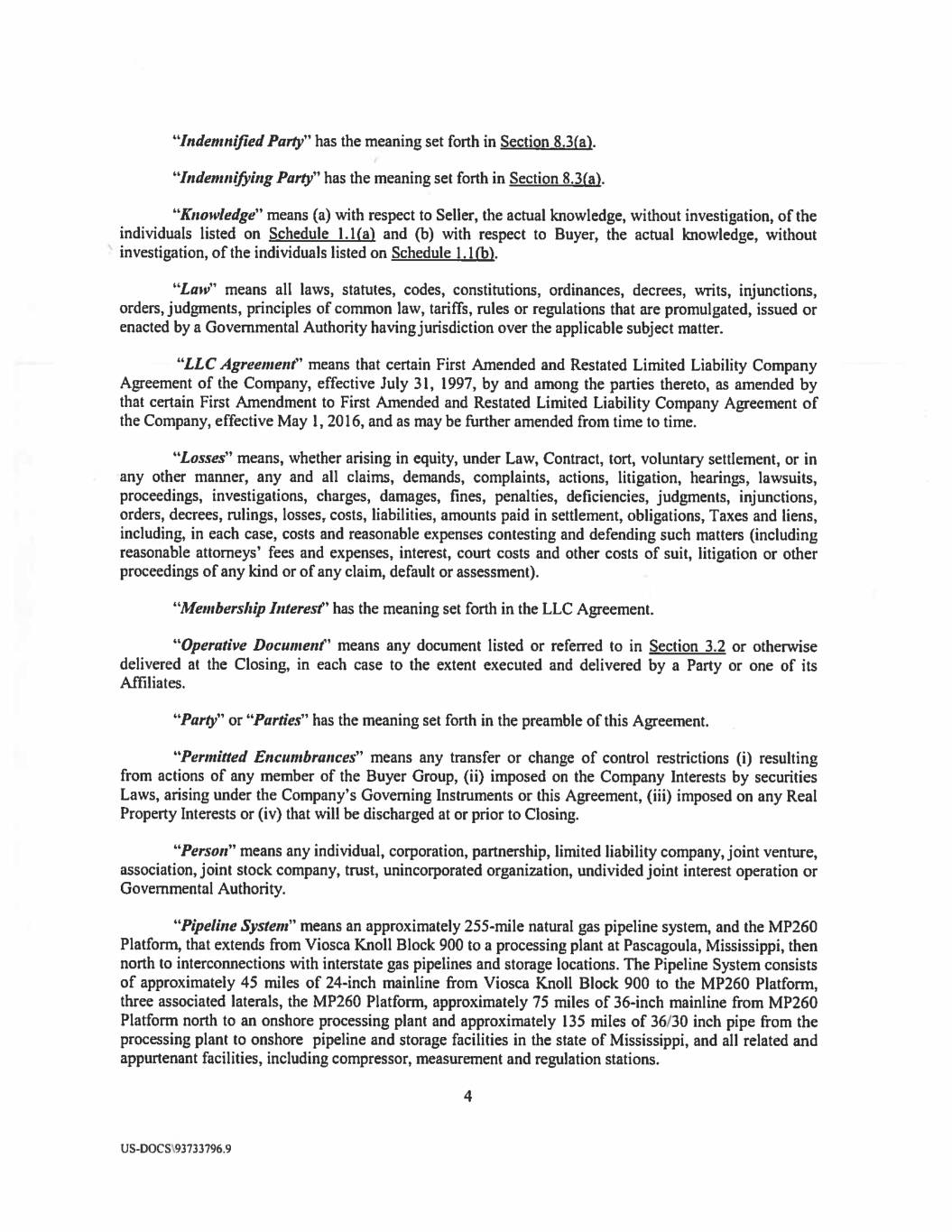 "Indemnified Party" has the meaning set forth in Section 8.3(a).

"Indemnifying Party" has the meaning set forth in Section 8.3(a).

"Knowledge" means (a) with respect to Seller, the actual knowledge, without investigation, of the individuals listed on Schedule 1.1(a) and (b) with respect to Buyer, the actual knowledge, without investigation, of the individuals listed on Schedule 1.1(b).

"Law" means all laws, statutes, codes, constitutions, ordinances, decrees, writs, injunctions, orders, judgments, principles of common law, tariffs, rules or regulations that are promulgated, issued or enacted by a Governmental Authority having jurisdiction over the applicable subject matter.

"LLC Agreement" means that certain First Amended and Restated Limited Liability Company Agreement of the Company, effective July 31, 1997, by and among the parties thereto, as amended by that certain First Amendment to First Amended and Restated Limited Liability Company Agreement of the Company, effective May 1, 2016, and as may be further amended from time to time.

"Losses" means, whether arising in equity, under Law, Contract, tort, voluntary settlement, or in any other manner, any and all claims, demands, complaints, actions, litigation, hearings, lawsuits, proceedings, investigations, charges, damages, fines, penalties, deficiencies, judgments, injunctions, orders, decrees, rulings, losses, costs, liabilities, amounts paid in settlement, obligations, Taxes and liens, including, in each case, costs and reasonable expenses contesting and defending such matters (including reasonable attorneys' fees and expenses, interest, court costs and other costs of suit, litigation or other proceedings of any kind or of any claim, default or assessment).

"Membership Interest" has the meaning set forth in the LLC Agreement.

"Operative Document" means any document listed or referred to in Section 3.2 or otherwise delivered at the Closing, in each case to the extent executed and delivered by a Party or one of its Affiliates.

"Party" or "Parties" has the meaning set forth in the preamble of this Agreement.

"Permitted Encumbrances" means any transfer or change of control restrictions (i) resulting from actions of any member of the Buyer Group, (ii) imposed on the Company Interests by securities Laws, arising under the Company's Governing Instruments or this Agreement, (iii) imposed on any Real Property Interests or (iv) that will be discharged at or prior to Closing.

"Person" means any individual, corporation, partnership, limited liability company, joint venture, association, joint stock company, trust, unincorporated organization, undivided joint interest operation or Governmental Authority.

"Pipeline System" means an approximately 255-mile natural gas pipeline system, and the MP260 Platform, that extends from Viosca Knoll Block 900 to a processing plant at Pascagoula, Mississippi, then north to interconnections with interstate gas pipelines and storage locations. The Pipeline System consists of approximately 45 miles of 24-inch mainline from Viosca Knoll Block 900 to the MP260 Platform, three associated laterals, the MP260 Platform, approximately 75 miles of 36-inch mainline from MP260 Platform north to an onshore processing plant and approximately 135 miles of 36/30 inch pipe from the processing plant to onshore pipeline and storage facilities in the state of Mississippi, and all related and appurtenant facilities, including compressor, measurement and regulation stations.

4

US-DOCS\93733796.9